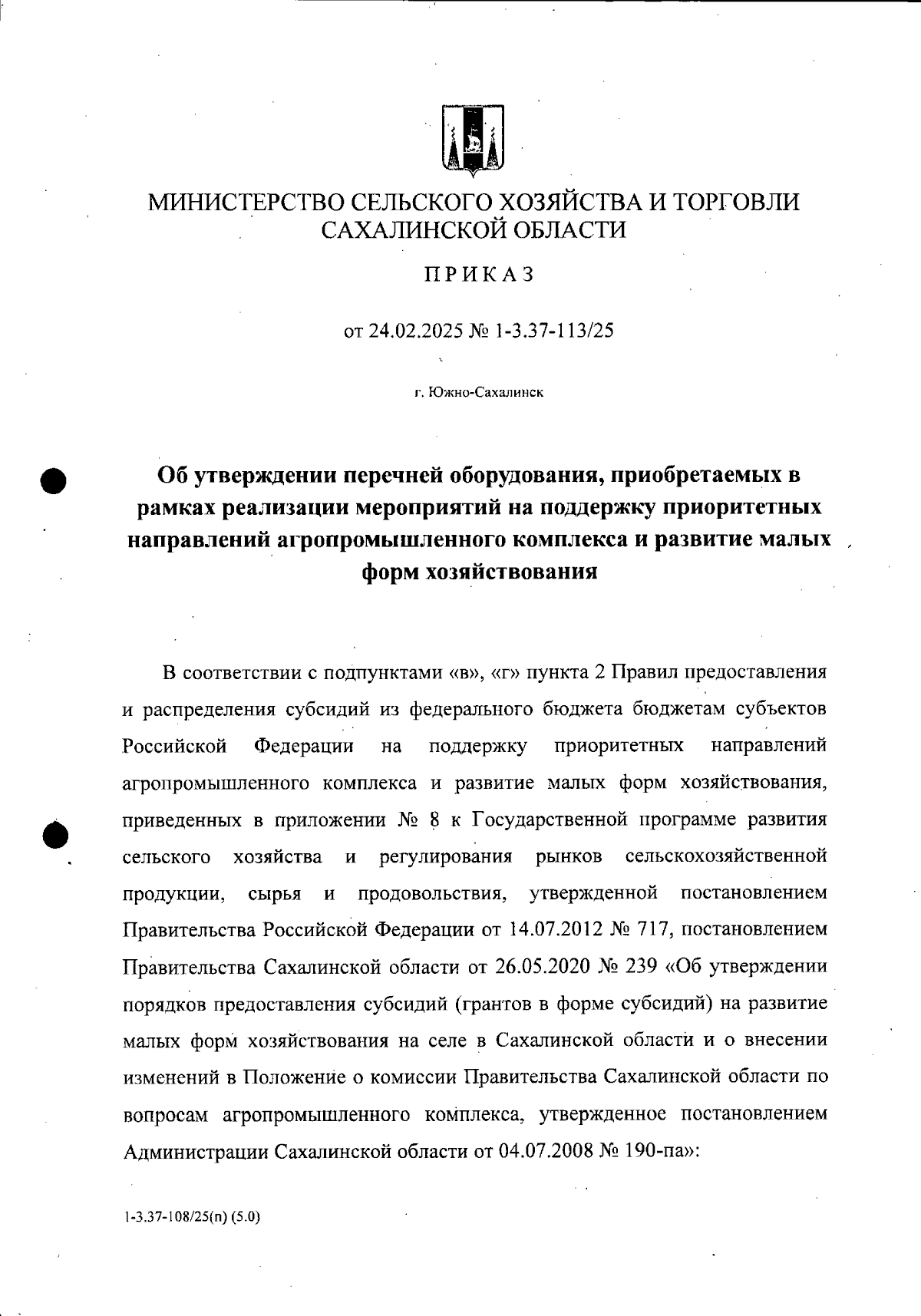 МИНИСТЕРСТВО СЕЛЬСКОГО ХОЗЯЙСТВА И ТОРГОВЛИ САХАЛИНСКОЙ ОБЛАСТИ

ПРИКАЗ

от 24.02.2025 № 1-3.37-113/25

г. Южно-Сахалинск

Об утверждении перечней оборудования, приобретаемых в рамках реализации мероприятий на поддержку приоритетных направлений агропромышленного комплекса и развитие малых форм хозяйствования

В соответствии с подпунктами «в», «г» пункта 2 Правил предоставления и распределения субсидий из федерального бюджета бюджетам субъектов Российской Федерации на поддержку приоритетных направлений агропромышленного комплекса и развитие малых форм хозяйствования, приведенных в приложении № 8 к Государственной программе развития сельского хозяйства и регулирования рынков сельскохозяйственной продукции, сырья и продовольствия, утвержденной постановлением Правительства Российской Федерации от 14.07.2012 № 717, постановлением Правительства Сахалинской области от 26.05.2020 № 239 «Об утверждении порядков предоставления субсидий (грантов в форме субсидий) на развитие малых форм хозяйствования на селе в Сахалинской области и о внесении изменений в Положение о комиссии Правительства Сахалинской области по вопросам агропромышленного комплекса, утвержденное постановлением Администрации Сахалинской области от 04.07.2008 № 190-па»:

1-3.37-108/25(п) (5.0)